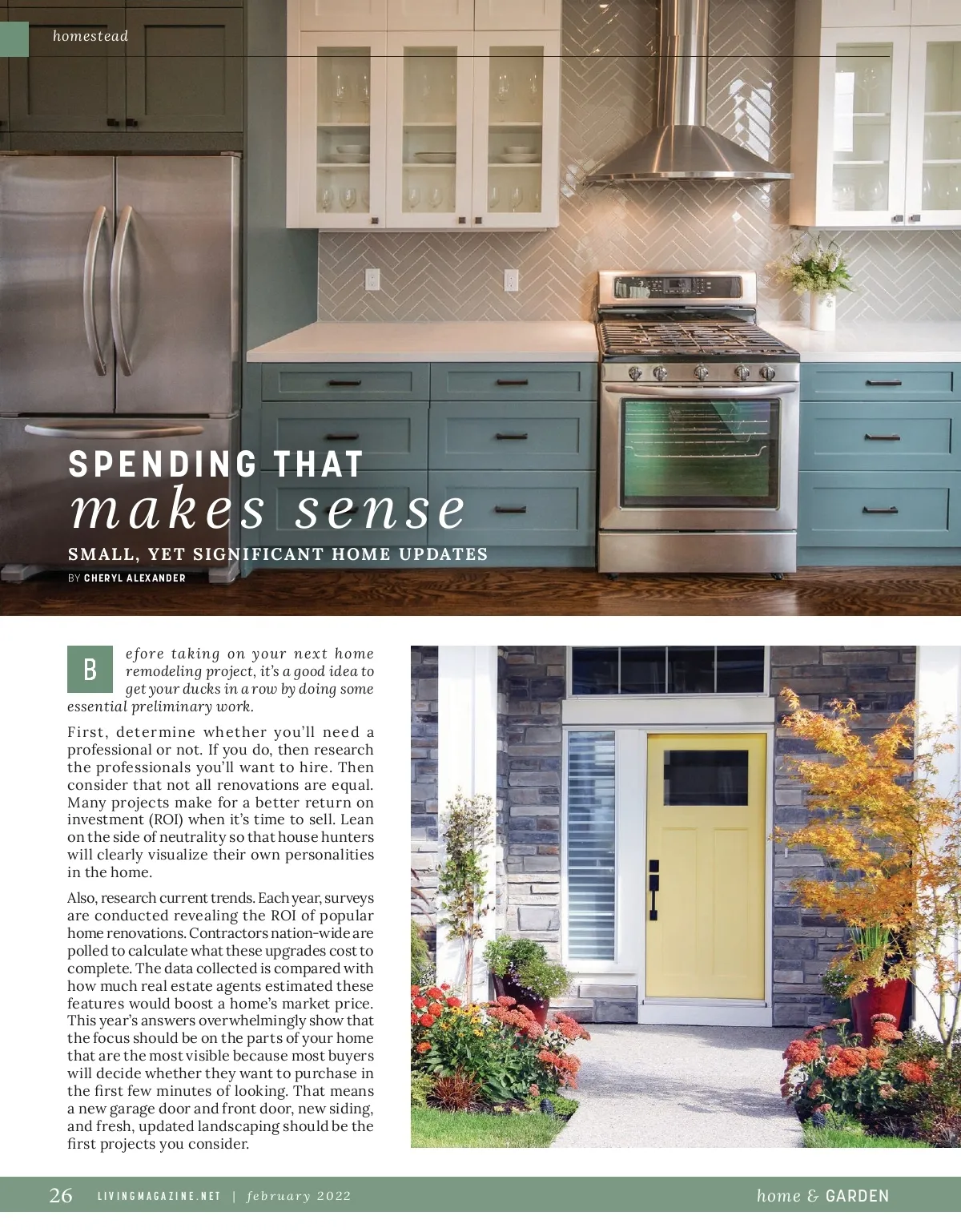 homestead

SPENDING THAT
makes sense

SMALL, YET SIGNIFICANT HOME UPDATES

BY CHERYL ALEXANDER

Before taking on your next home remodeling project, it's a good idea to get your ducks in a row by doing some essential preliminary work.

First, determine whether you'll need a professional or not. If you do, then research the professionals you'll want to hire. Then consider that not all renovations are equal. Many projects make for a better return on investment (ROI) when it's time to sell. Lean on the side of neutrality so that house hunters will clearly visualize their own personalities in the home.

Also, research current trends. Each year, surveys are conducted revealing the ROI of popular home renovations. Contractors nation-wide are polled to calculate what these upgrades cost to complete. The data collected is compared with how much real estate agents estimated these features would boost a home's market price. This year's answers overwhelmingly show that the focus should be on the parts of your home that are the most visible because most buyers will decide whether they want to purchase in the first few minutes of looking. That means a new garage door and front door, new siding, and fresh, updated landscaping should be the first projects you consider.

26 LIVINGMAGAZINE.NET | february 2022

home & GARDEN